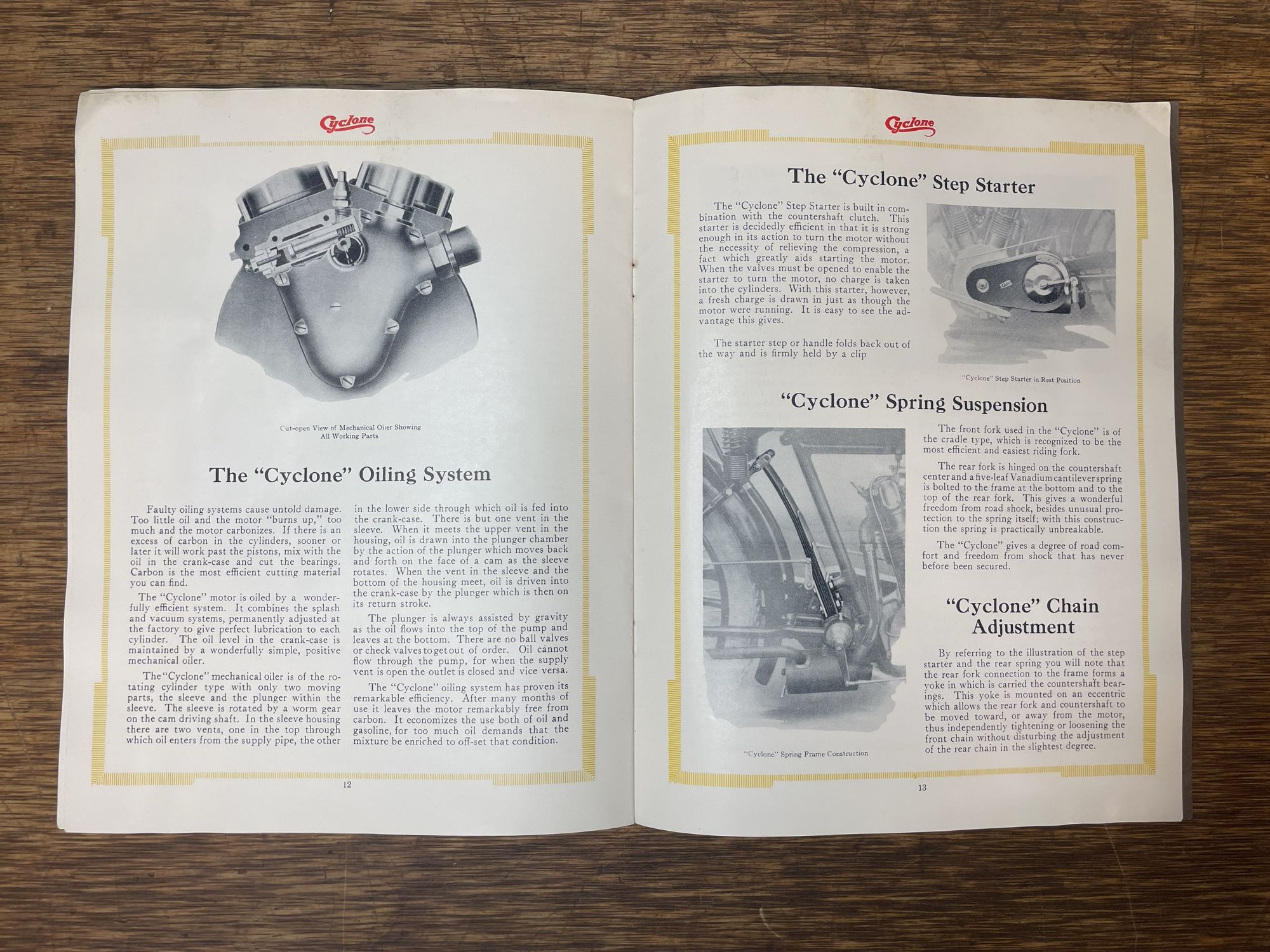 Cyclone

Cut-open View of Mechanical Oiler Showing All Working Parts

The "Cyclone" Oiling System

Faulty oiling systems cause untold damage. Too little oil and the motor "burns up," too much and the motor carbonizes. If there is an excess of carbon in the cylinders, sooner or later it will work past the pistons, mix with the oil in the crank-case and cut the bearings. Carbon is the most efficient cutting material you can find.

The "Cyclone" motor is oiled by a wonderfully efficient system. It combines the splash and vacuum systems, permanently adjusted at the factory to give perfect lubrication to each cylinder. The oil level in the crank-case is maintained by a wonderfully simple, positive mechanical oiler.

The "Cyclone" mechanical oiler is of the rotating cylinder type with only two moving parts, the sleeve and the plunger within the sleeve. The sleeve is rotated by a worm gear on the cam driving shaft. In the sleeve housing there are two vents, one in the top through which oil enters from the supply pipe, the other in the lower side through which oil is fed into the crank-case. There is but one vent in the sleeve. When it meets the upper vent in the housing, oil is drawn into the plunger chamber by the action of the plunger which moves back and forth on the face of a cam as the sleeve rotates. When the vent in the sleeve and the bottom of the housing meet, oil is driven into the crank-case by the plunger which is then on its return stroke.

The plunger is always assisted by gravity as the oil flows into the top of the pump and leaves at the bottom. There are no ball valves or check valves to get out of order. Oil cannot flow through the pump, for when the supply vent is open the outlet is closed and vice versa.

The "Cyclone" oiling system has proven its remarkable efficiency. After many months of use it leaves the motor remarkably free from carbon. It economizes the use both of oil and gasoline, for too much oil demands that the mixture be enriched to off-set that condition.

12

Cyclone

The "Cyclone" Step Starter

The "Cyclone" Step Starter is built in combination with the countershaft clutch. This starter is decidedly efficient in that it is strong enough in its action to turn the motor without the necessity of relieving the compression, a fact which greatly aids starting the motor. When the valves must be opened to enable the starter to turn the motor, no charge is taken into the cylinders. With this starter, however, a fresh charge is drawn in just as though the motor were running. It is easy to see the advantage this gives.

The starter step or handle folds back out of the way and is firmly held by a clip

"Cyclone" Step Starter in Rest Position

"Cyclone" Spring Suspension

The front fork used in the "Cyclone" is of the cradle type, which is recognized to be the most efficient and easiest riding fork.

The rear fork is hinged on the countershaft center and a five-leaf Vanadium cantilever spring is bolted to the frame at the bottom and to the top of the rear fork. This gives a wonderful freedom from road shock, besides unusual protection to the spring itself; with this construction the spring is practically unbreakable.

The "Cyclone" gives a degree of road comfort and freedom from shock that has never before been secured.

"Cyclone" Spring Frame Construction

"Cyclone" Chain Adjustment

By referring to the illustration of the step starter and the rear spring you will note that the rear fork connection to the frame forms a yoke in which is carried the countershaft bearings. This yoke is mounted on an eccentric which allows the rear fork and countershaft to be moved toward, or away from the motor, thus independently tightening or loosening the front chain without disturbing the adjustment of the rear chain in the slightest degree.

13